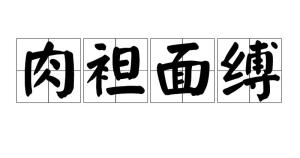 肉袒面缚